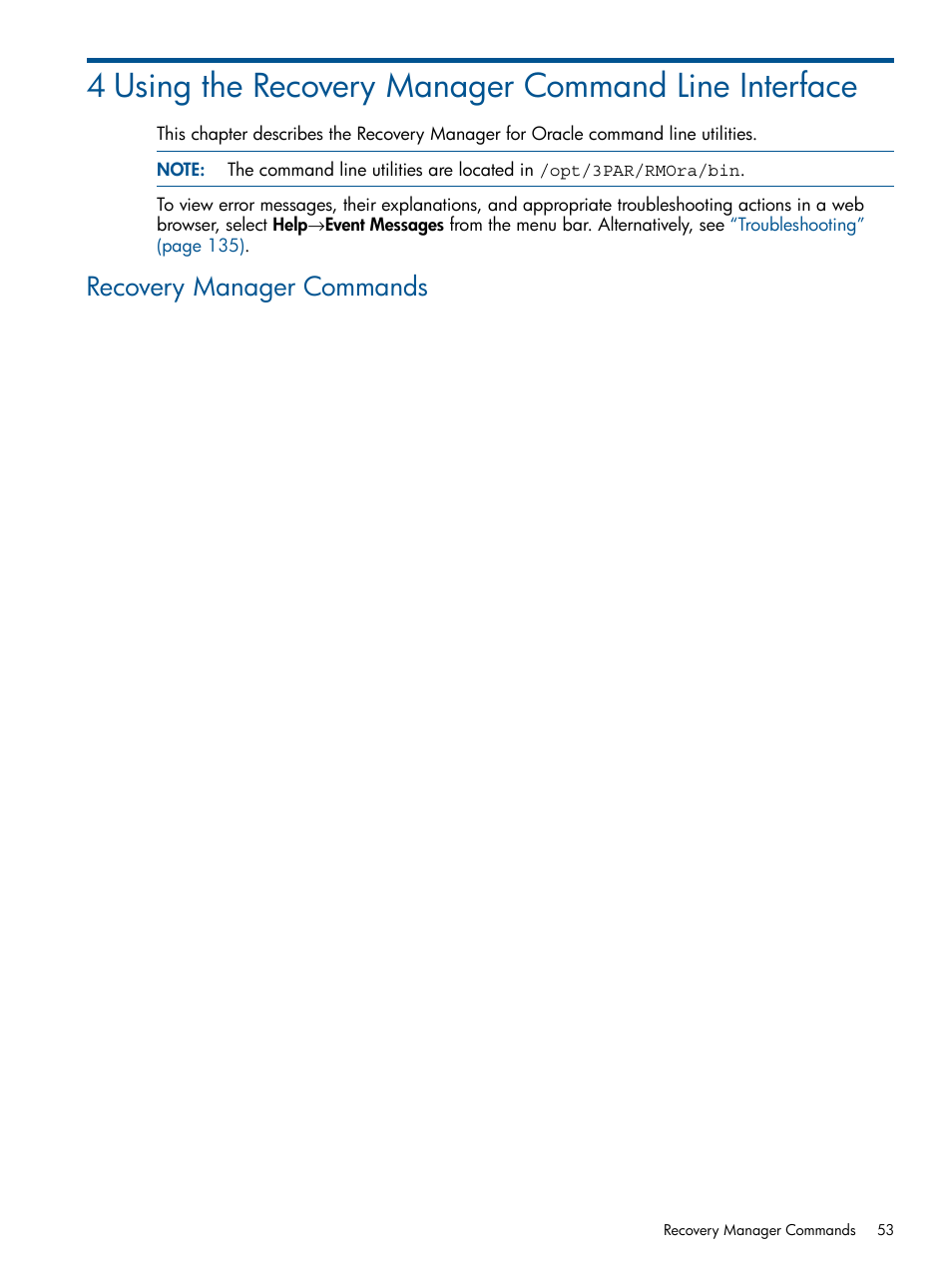 4 Using the Recovery Manager Command Line Interface

This chapter describes the Recovery Manager for Oracle command line utilities.

NOTE: The command line utilities are located in /opt/3PAR/RMOra/bin.

To view error messages, their explanations, and appropriate troubleshooting actions in a web browser, select Help→Event Messages from the menu bar. Alternatively, see "Troubleshooting" (page 135).

Recovery Manager Commands

Recovery Manager Commands 53